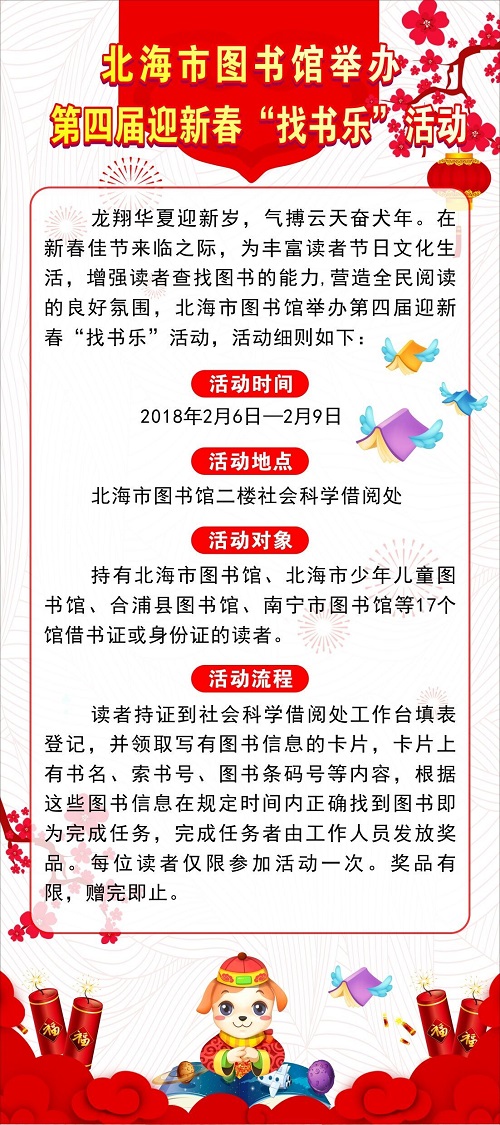 北海市图书馆举办
第四届迎新春“找书乐”活动

龙翔华夏迎新岁，气搏云天奋犬年。在新春佳节来临之际，为丰富读者节日文化生活，增强读者查找图书的能力,营造全民阅读的良好氛围，北海市图书馆举办第四届迎新春“找书乐”活动，活动细则如下：

活动时间

2018年2月6日—2月9日

活动地点

北海市图书馆二楼社会科学借阅处

活动对象

持有北海市图书馆、北海市少年儿童图书馆、合浦县图书馆、南宁市图书馆等17个馆借书证或身份证的读者。

活动流程

读者持证到社会科学借阅处工作台填表登记，并领取写有图书信息的卡片，卡片上有书名、索书号、图书条码号等内容，根据这些图书信息在规定时间内正确找到图书即为完成任务，完成任务者由工作人员发放奖品。每位读者仅限参加活动一次。奖品有限，赠完即止。

福 福 福 福